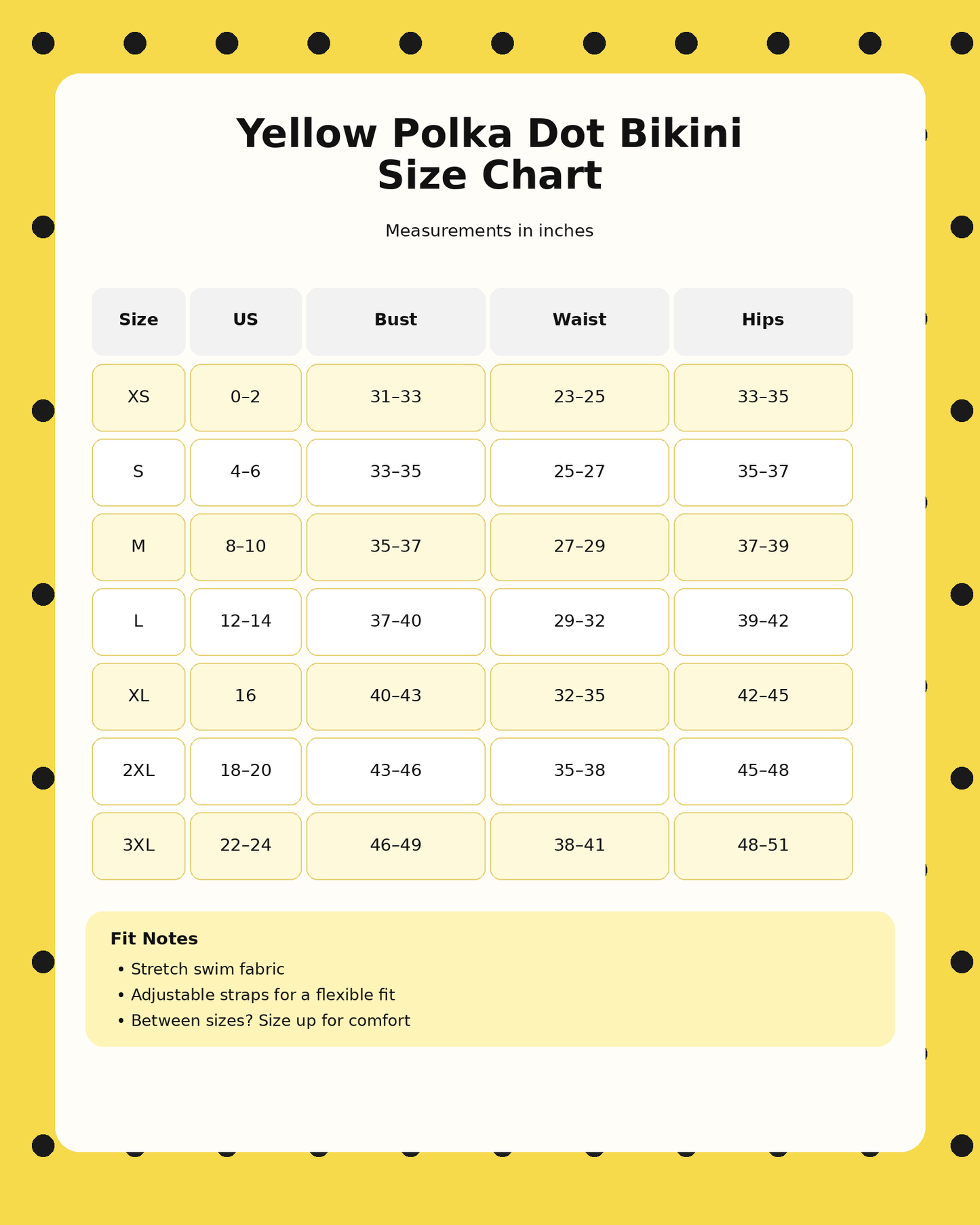 Yellow Polka Dot Bikini
Size Chart

Measurements in inches

| Size | US | Bust | Waist | Hips |
|---|---|---|---|---|
| XS | 0–2 | 31–33 | 23–25 | 33–35 |
| S | 4–6 | 33–35 | 25–27 | 35–37 |
| M | 8–10 | 35–37 | 27–29 | 37–39 |
| L | 12–14 | 37–40 | 29–32 | 39–42 |
| XL | 16 | 40–43 | 32–35 | 42–45 |
| 2XL | 18–20 | 43–46 | 35–38 | 45–48 |
| 3XL | 22–24 | 46–49 | 38–41 | 48–51 |

Fit Notes
• Stretch swim fabric
• Adjustable straps for a flexible fit
• Between sizes? Size up for comfort